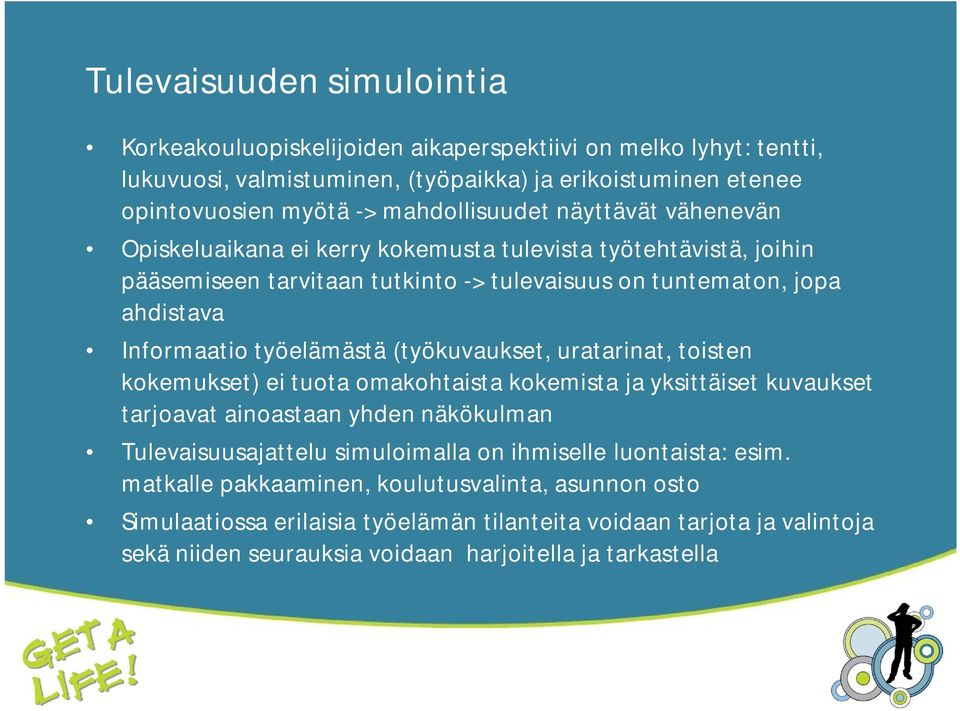 Tulevaisuuden simulointia

• Korkeakouluopiskelijoiden aikaperspektiivi on melko lyhyt: tentti, lukuvuosi, valmistuminen, (työpaikka) ja erikoistuminen etenee opintovuosien myötä -> mahdollisuudet näyttävät vähenevän

• Opiskeluaikana ei kerry kokemusta tulevista työtehtävistä, joihin pääsemiseen tarvitaan tutkinto -> tulevaisuus on tuntematon, jopa ahdistava

• Informaatio työelämästä (työkuvaukset, uratarinat, toisten kokemukset) ei tuota omakohtaista kokemista ja yksittäiset kuvaukset tarjoavat ainoastaan yhden näkökulman

• Tulevaisuusajattelu simuloimalla on ihmiselle luontaista: esim. matkalle pakkaaminen, koulutusvalinta, asunnon osto

• Simulaatiossa erilaisia työelämän tilanteita voidaan tarjota ja valintoja sekä niiden seurauksia voidaan harjoitella ja tarkastella

GET A LIFE!